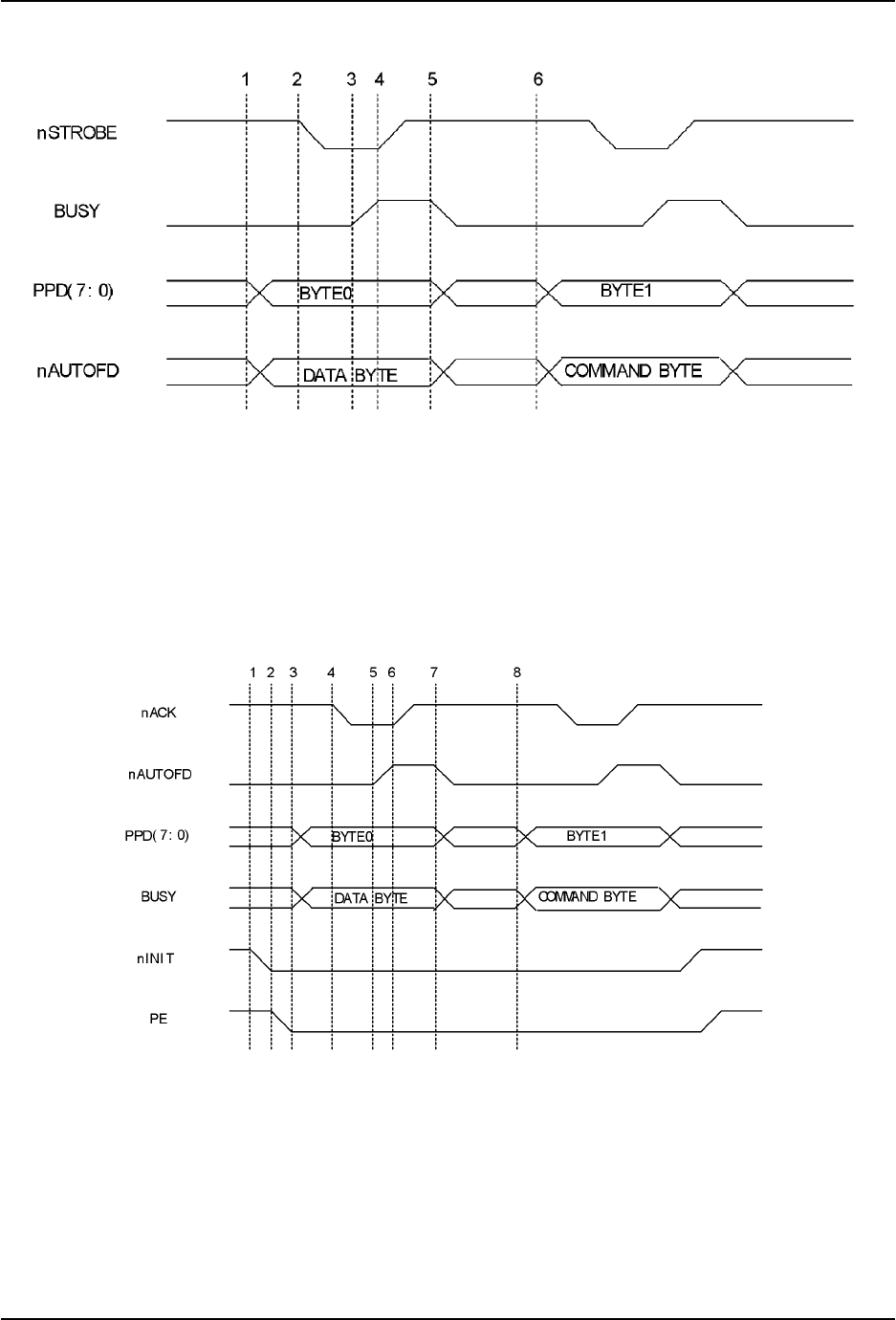 1 2 3 4 5 6

nSTROBE

BUSY

PPD(7: 0)

BYTE0

BYTE1

nAUTOFD

DATA BYTE

COMMAND BYTE

1 2 3 4 5 6 7 8

nACK

nAUTOFD

PPD(7: 0)

BYTE0

BYTE1

BUSY

DATA BYTE

COMMAND BYTE

nINIT

PE